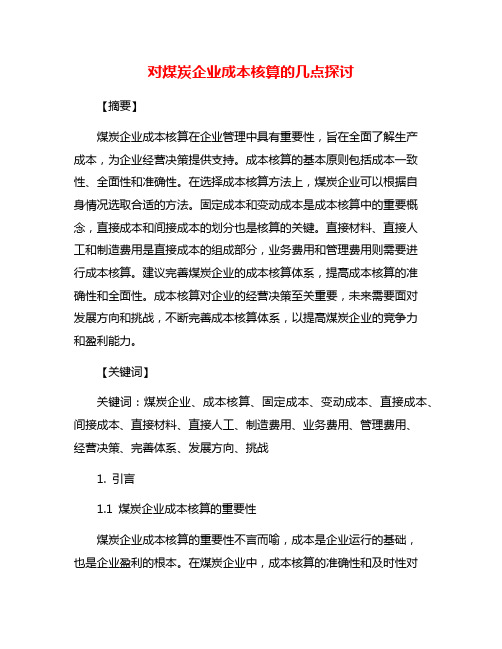 对煤炭企业成本核算的几点探讨

【摘要】

煤炭企业成本核算在企业管理中具有重要性，旨在全面了解生产成本，为企业经营决策提供支持。成本核算的基本原则包括成本一致性、全面性和准确性。在选择成本核算方法上，煤炭企业可以根据自身情况选取合适的方法。固定成本和变动成本是成本核算中的重要概念，直接成本和间接成本的划分也是核算的关键。直接材料、直接人工和制造费用是直接成本的组成部分，业务费用和管理费用则需要进行成本核算。建议完善煤炭企业的成本核算体系，提高成本核算的准确性和全面性。成本核算对企业的经营决策至关重要，未来需要面对发展方向和挑战，不断完善成本核算体系，以提高煤炭企业的竞争力和盈利能力。

【关键词】

关键词：煤炭企业、成本核算、固定成本、变动成本、直接成本、间接成本、直接材料、直接人工、制造费用、业务费用、管理费用、经营决策、完善体系、发展方向、挑战

1. 引言

1.1 煤炭企业成本核算的重要性

煤炭企业成本核算的重要性不言而喻，成本是企业运行的基础，也是企业盈利的根本。在煤炭企业中，成本核算的准确性和及时性对